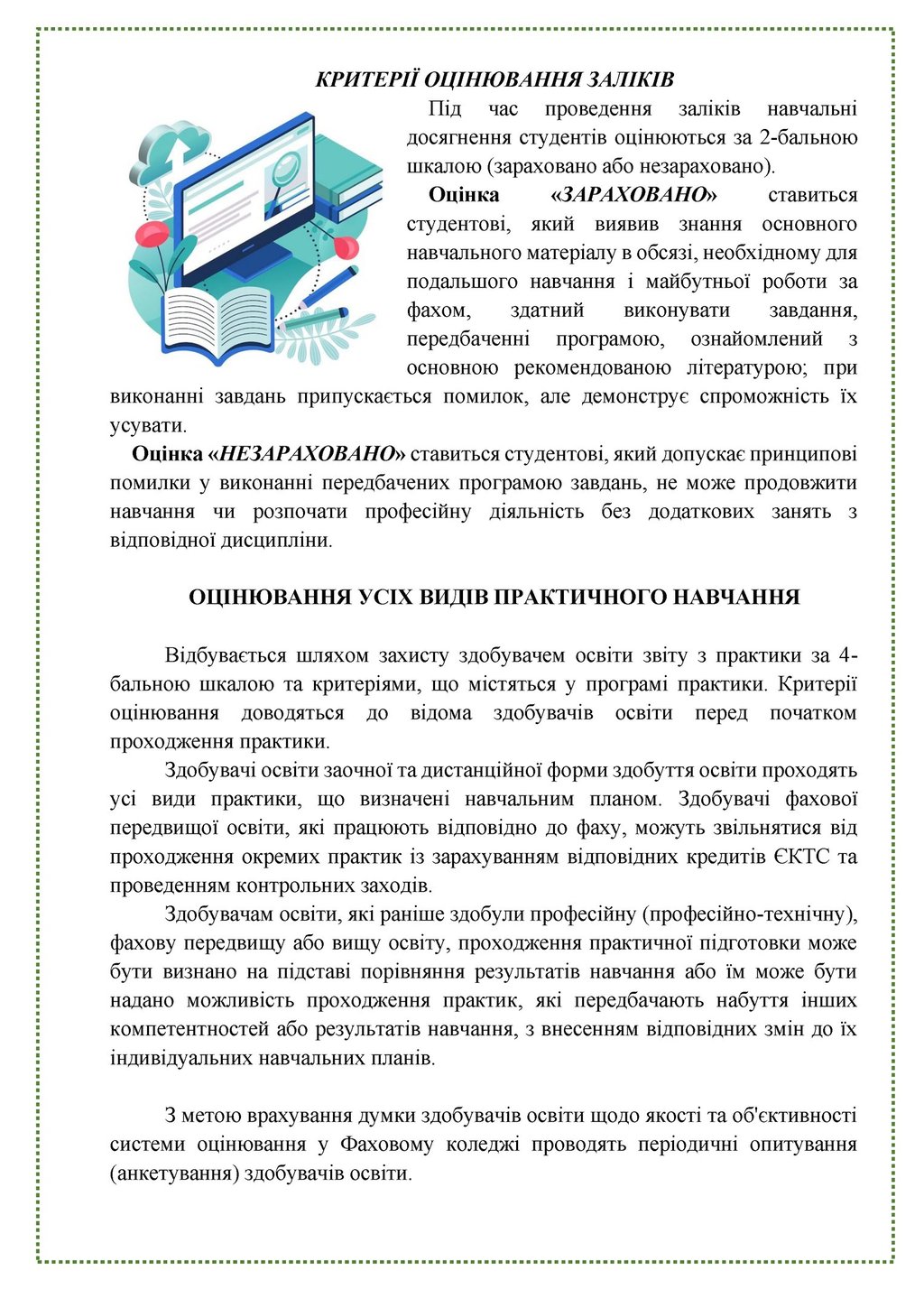 КРИТЕРІЇ ОЦІНЮВАННЯ ЗАЛІКІВ

Під час проведення заліків навчальні досягнення студентів оцінюються за 2-бальною шкалою (зараховано або незараховано).

Оцінка «ЗАРАХОВАНО» ставиться студентові, який виявив знання основного навчального матеріалу в обсязі, необхідному для подальшого навчання і майбутньої роботи за фахом, здатний виконувати завдання, передбаченні програмою, ознайомлений з основною рекомендованою літературою; при виконанні завдань припускається помилок, але демонструє спроможність їх усувати.

Оцінка «НЕЗАРАХОВАНО» ставиться студентові, який допускає принципові помилки у виконанні передбачених програмою завдань, не може продовжити навчання чи розпочати професійну діяльність без додаткових занять з відповідної дисципліни.

ОЦІНЮВАННЯ УСІХ ВИДІВ ПРАКТИЧНОГО НАВЧАННЯ

Відбувається шляхом захисту здобувачем освіти звіту з практики за 4-бальною шкалою та критеріями, що містяться у програмі практики. Критерії оцінювання доводяться до відома здобувачів освіти перед початком проходження практики.

Здобувачі освіти заочної та дистанційної форми здобуття освіти проходять усі види практики, що визначені навчальним планом. Здобувачі фахової передвищої освіти, які працюють відповідно до фаху, можуть звільнятися від проходження окремих практик із зарахуванням відповідних кредитів ЄКТС та проведенням контрольних заходів.

Здобувачам освіти, які раніше здобули професійну (професійно-технічну), фахову передвищу або вищу освіту, проходження практичної підготовки може бути визнано на підставі порівняння результатів навчання або їм може бути надано можливість проходження практик, які передбачають набуття інших компетентностей або результатів навчання, з внесенням відповідних змін до їх індивідуальних навчальних планів.

З метою врахування думки здобувачів освіти щодо якості та об'єктивності системи оцінювання у Фаховому коледжі проводять періодичні опитування (анкетування) здобувачів освіти.